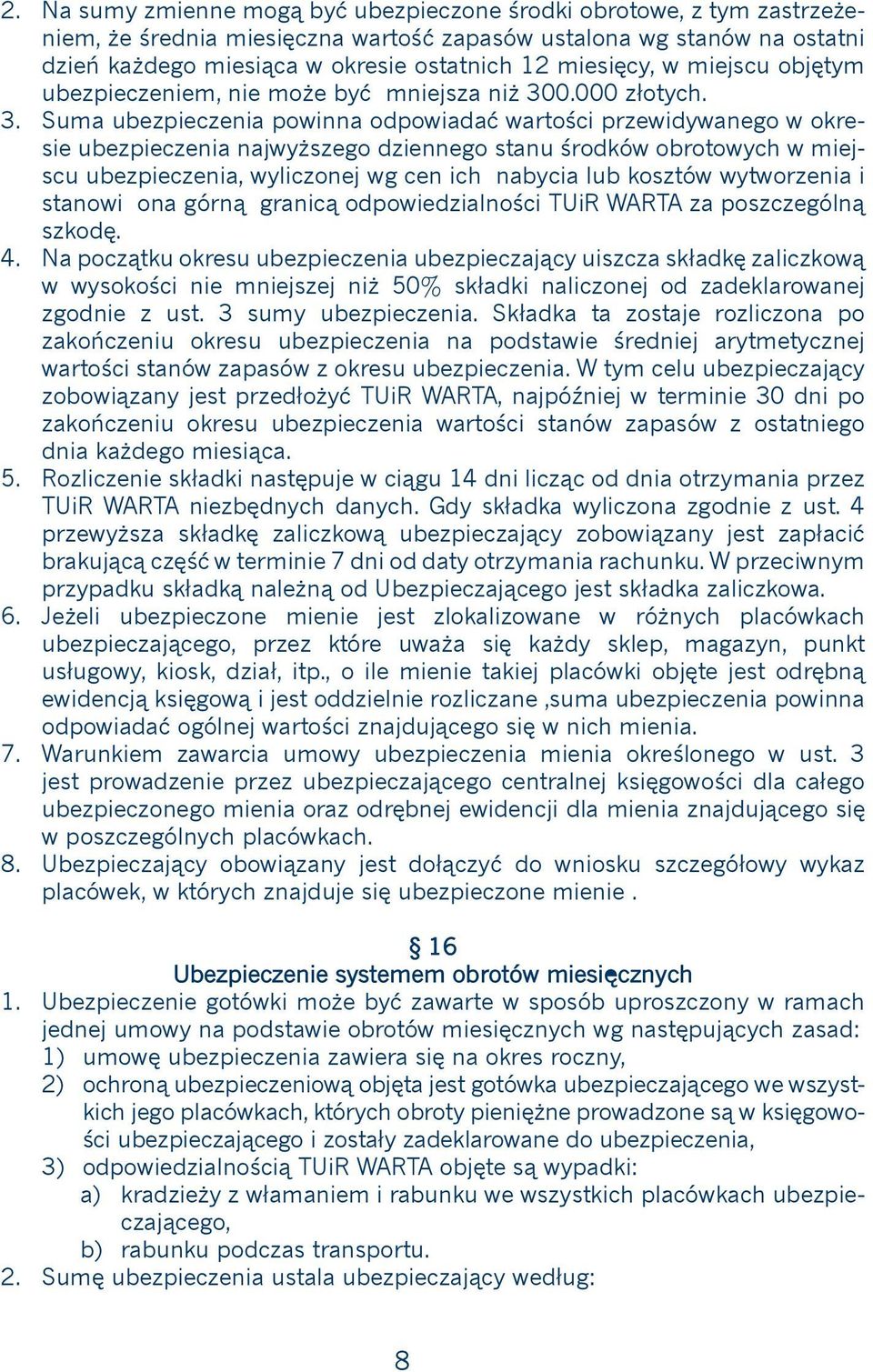 2. Na sumy zmienne mogą być ubezpieczone środki obrotowe, z tym zastrzeżeniem, że średnia miesięczna wartość zapasów ustalona wg stanów na ostatni dzień każdego miesiąca w okresie ostatnich 12 miesięcy, w miejscu objętym ubezpieczeniem, nie może być mniejsza niż 300.000 złotych.
3. Suma ubezpieczenia powinna odpowiadać wartości przewidywanego w okresie ubezpieczenia najwyższego dziennego stanu środków obrotowych w miejscu ubezpieczenia, wyliczonej wg cen ich nabycia lub kosztów wytworzenia i stanowi ona górną granicą odpowiedzialności TUiR WARTA za poszczególną szkodę.
4. Na początku okresu ubezpieczenia ubezpieczający uiszcza składkę zaliczkową w wysokości nie mniejszej niż 50% składki naliczonej od zadeklarowanej zgodnie z ust. 3 sumy ubezpieczenia. Składka ta zostaje rozliczona po zakończeniu okresu ubezpieczenia na podstawie średniej arytmetycznej wartości stanów zapasów z okresu ubezpieczenia. W tym celu ubezpieczający zobowiązany jest przedłożyć TUiR WARTA, najpóźniej w terminie 30 dni po zakończeniu okresu ubezpieczenia wartości stanów zapasów z ostatniego dnia każdego miesiąca.
5. Rozliczenie składki następuje w ciągu 14 dni licząc od dnia otrzymania przez TUiR WARTA niezbędnych danych. Gdy składka wyliczona zgodnie z ust. 4 przewyższa składkę zaliczkową ubezpieczający zobowiązany jest zapłacić brakującą część w terminie 7 dni od daty otrzymania rachunku. W przeciwnym przypadku składką należną od Ubezpieczającego jest składka zaliczkowa.
6. Jeżeli ubezpieczone mienie jest zlokalizowane w różnych placówkach ubezpieczającego, przez które uważa się każdy sklep, magazyn, punkt usługowy, kiosk, dział, itp., o ile mienie takiej placówki objęte jest odrębną ewidencją księgową i jest oddzielnie rozliczane ,suma ubezpieczenia powinna odpowiadać ogólnej wartości znajdującego się w nich mienia.
7. Warunkiem zawarcia umowy ubezpieczenia mienia określonego w ust. 3 jest prowadzenie przez ubezpieczającego centralnej księgowości dla całego ubezpieczonego mienia oraz odrębnej ewidencji dla mienia znajdującego się w poszczególnych placówkach.
8. Ubezpieczający obowiązany jest dołączyć do wniosku szczegółowy wykaz placówek, w których znajduje się ubezpieczone mienie .

§ 16
Ubezpieczenie systemem obrotów miesięcznych
1. Ubezpieczenie gotówki może być zawarte w sposób uproszczony w ramach jednej umowy na podstawie obrotów miesięcznych wg następujących zasad:
1) umowę ubezpieczenia zawiera się na okres roczny,
2) ochroną ubezpieczeniową objęta jest gotówka ubezpieczającego we wszystkich jego placówkach, których obroty pieniężne prowadzone są w księgowości ubezpieczającego i zostały zadeklarowane do ubezpieczenia,
3) odpowiedzialnością TUiR WARTA objęte są wypadki:
a) kradzieży z włamaniem i rabunku we wszystkich placówkach ubezpieczającego,
b) rabunku podczas transportu.
2. Sumę ubezpieczenia ustala ubezpieczający według:

8